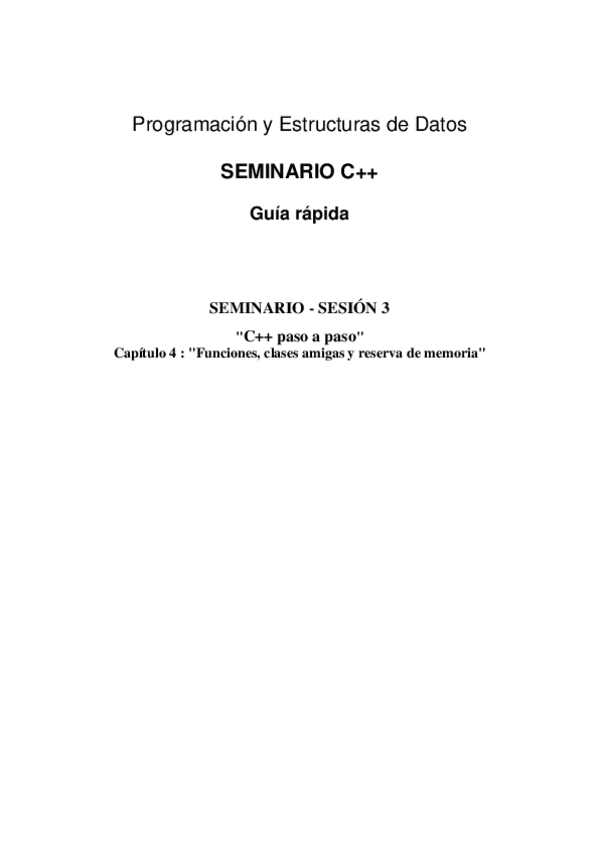 Programación y Estructuras de Datos

SEMINARIO C++

Guía rápida

SEMINARIO - SESIÓN 3

"C++ paso a paso"
Capítulo 4 : "Funciones, clases amigas y reserva de memoria"